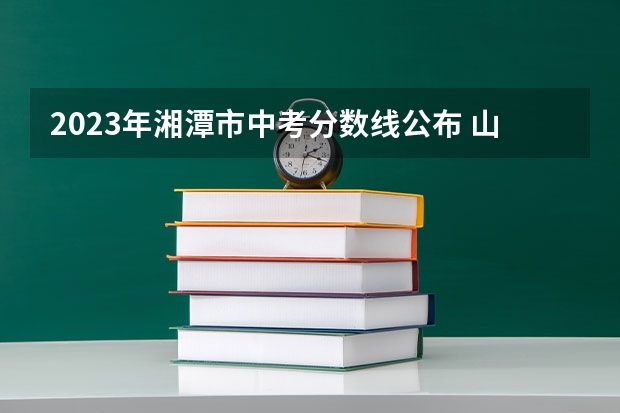 2023年湘潭市中考分数线公布 山